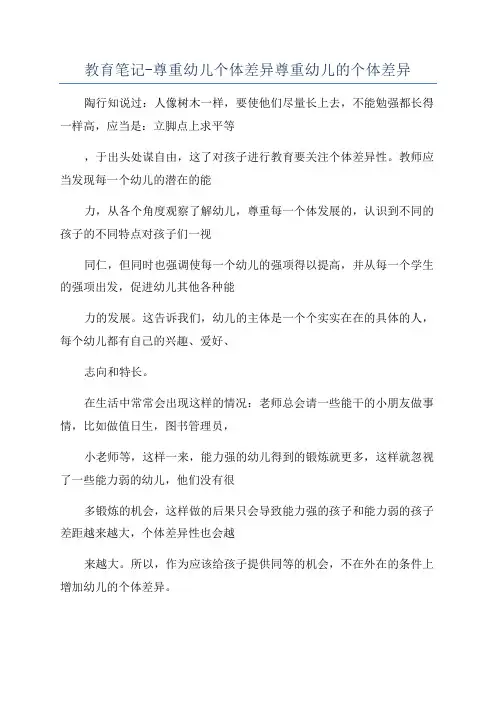 教育笔记-尊重幼儿个体差异尊重幼儿的个体差异

陶行知说过：人像树木一样，要使他们尽量长上去，不能勉强都长得一样高，应当是：立脚点上求平等

，于出头处谋自由，这了对孩子进行教育要关注个体差异性。教师应当发现每一个幼儿的潜在的能

力，从各个角度观察了解幼儿，尊重每一个体发展的，认识到不同的孩子的不同特点对孩子们一视

同仁，但同时也强调使每一个幼儿的强项得以提高，并从每一个学生的强项出发，促进幼儿其他各种能

力的发展。这告诉我们，幼儿的主体是一个个实实在在的具体的人，每个幼儿都有自己的兴趣、爱好、

志向和特长。

在生活中常常会出现这样的情况：老师总会请一些能干的小朋友做事情，比如做值日生，图书管理员，

小老师等，这样一来，能力强的幼儿得到的锻炼就更多，这样就忽视了一些能力弱的幼儿，他们没有很

多锻炼的机会，这样做的后果只会导致能力强的孩子和能力弱的孩子差距越来越大，个体差异性也会越

来越大。所以，作为应该给孩子提供同等的机会，不在外在的条件上增加幼儿的个体差异。